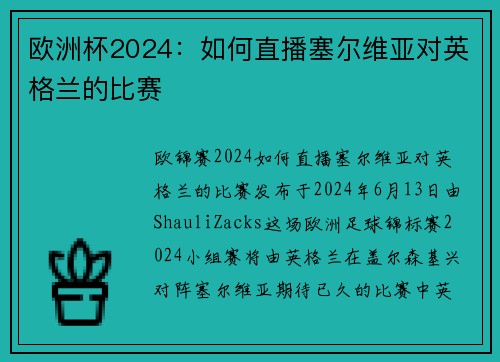 欧洲杯2024：如何直播塞尔维亚对英格兰的比赛

欧锦赛2024如何直播塞尔维亚对英格兰的比赛发布于2024年6月13日由ShauliZacks这场欧洲足球锦标赛2024小组赛将由英格兰在盖尔森基兴对阵塞尔维亚期待已久的比赛中英